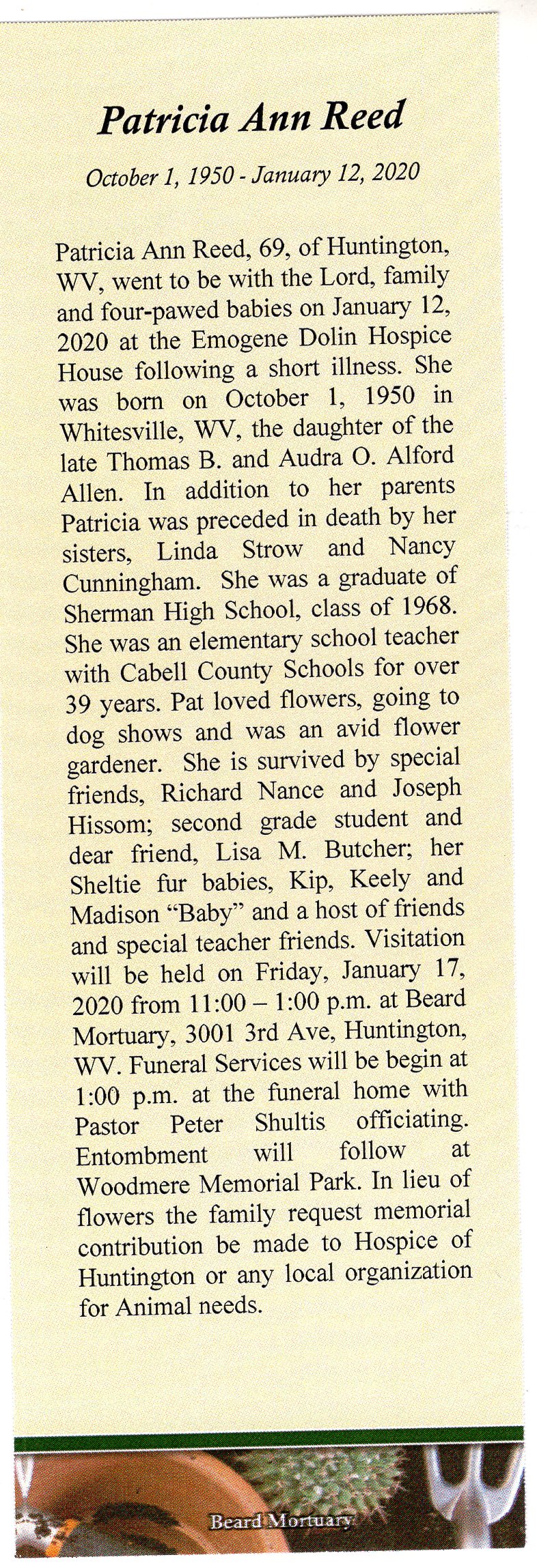 Patricia Ann Reed

October 1, 1950 - January 12, 2020

Patricia Ann Reed, 69, of Huntington, WV, went to be with the Lord, family and four-pawed babies on January 12, 2020 at the Emogene Dolin Hospice House following a short illness. She was born on October 1, 1950 in Whitesville, WV, the daughter of the late Thomas B. and Audra O. Alford Allen. In addition to her parents Patricia was preceded in death by her sisters, Linda Strow and Nancy Cunningham. She was a graduate of Sherman High School, class of 1968. She was an elementary school teacher with Cabell County Schools for over 39 years. Pat loved flowers, going to dog shows and was an avid flower gardener. She is survived by special friends, Richard Nance and Joseph Hissom; second grade student and dear friend, Lisa M. Butcher; her Sheltie fur babies, Kip, Keely and Madison "Baby" and a host of friends and special teacher friends. Visitation will be held on Friday, January 17, 2020 from 11:00 – 1:00 p.m. at Beard Mortuary, 3001 3rd Ave, Huntington, WV. Funeral Services will be begin at 1:00 p.m. at the funeral home with Pastor Peter Shultis officiating. Entombment will follow at Woodmere Memorial Park. In lieu of flowers the family request memorial contribution be made to Hospice of Huntington or any local organization for Animal needs.

Beard Mortuary